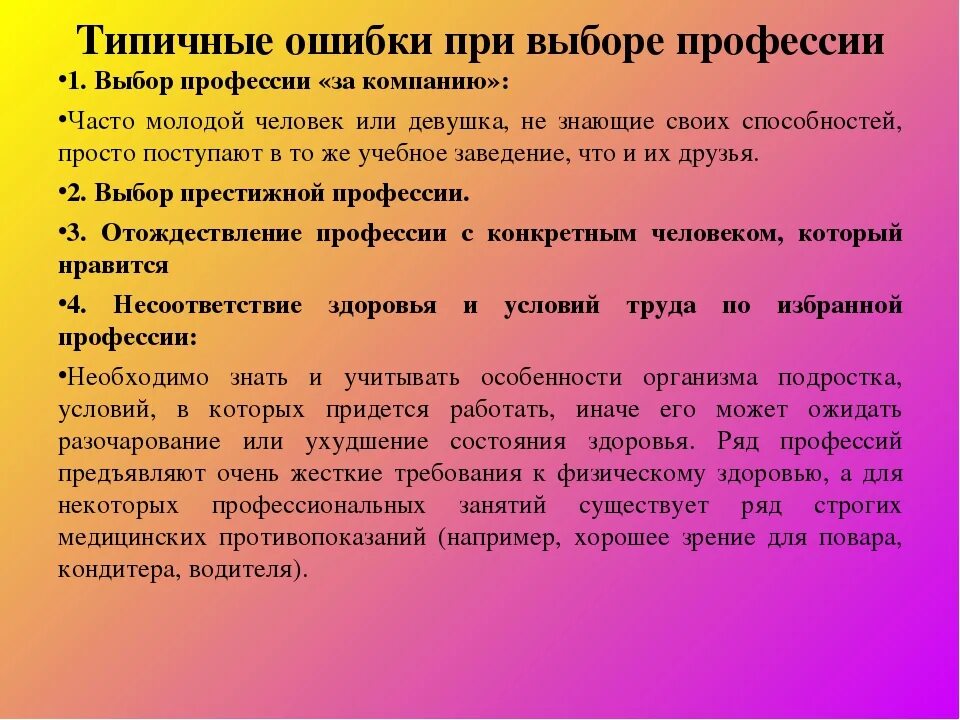 Типичные ошибки при выборе профессии

•1. Выбор профессии «за компанию»:

•Часто молодой человек или девушка, не знающие своих способностей, просто поступают в то же учебное заведение, что и их друзья.

•2. Выбор престижной профессии.

•3. Отождествление профессии с конкретным человеком, который нравится

•4. Несоответствие здоровья и условий труда по избранной профессии:

•Необходимо знать и учитывать особенности организма подростка, условий, в которых придется работать, иначе его может ожидать разочарование или ухудшение состояния здоровья. Ряд профессий предъявляют очень жесткие требования к физическому здоровью, а для некоторых профессиональных занятий существует ряд строгих медицинских противопоказаний (например, хорошее зрение для повара, кондитера, водителя).